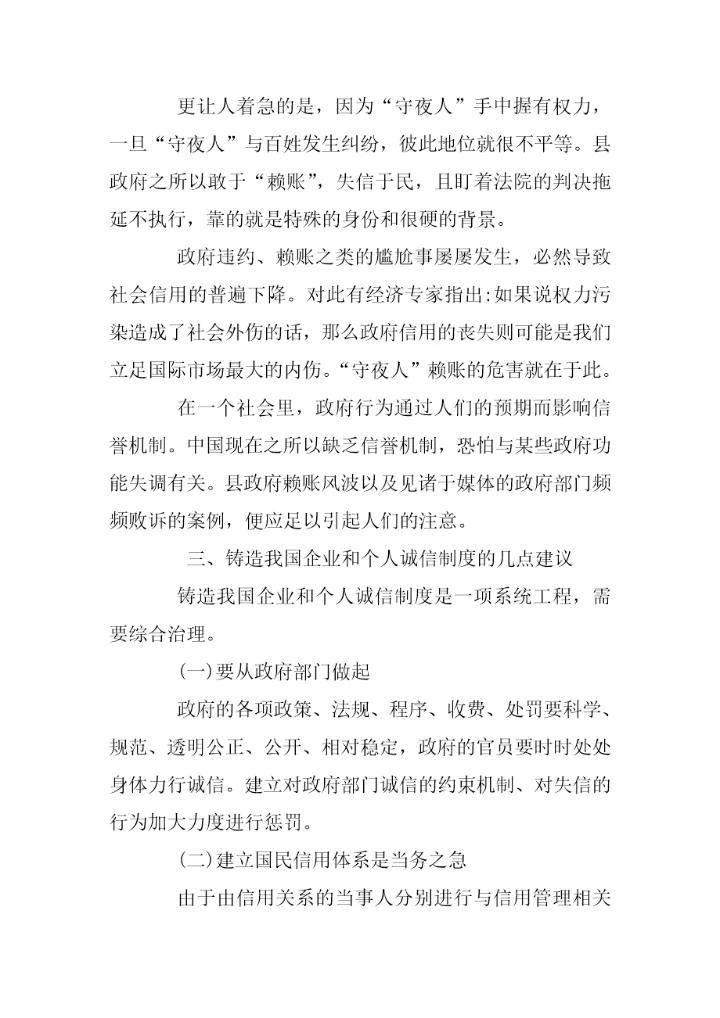 更让人着急的是，因为“守夜人”手中握有权力，一旦“守夜人”与百姓发生纠纷，彼此地位就很不平等。县政府之所以敢于“赖账”，失信于民，且盯着法院的判决拖延不执行，靠的就是特殊的身份和很硬的背景。

政府违约、赖账之类的尴尬事屡屡发生，必然导致社会信用的普遍下降。对此有经济专家指出：如果说权力污染造成了社会外伤的话，那么政府信用的丧失则可能是我们立足国际市场最大的内伤。“守夜人”赖账的危害就在于此。

在一个社会里，政府行为通过人们的预期而影响信誉机制。中国现在之所以缺乏信誉机制，恐怕与某些政府功能失调有关。县政府赖账风波以及见诸于媒体的政府部门频频败诉的案例，便应足以引起人们的注意。

三、铸造我国企业和个人诚信制度的几点建议

铸造我国企业和个人诚信制度是一项系统工程，需要综合治理。

(一)要从政府部门做起

政府的各项政策、法规、程序、收费、处罚要科学、规范、透明公正、公开、相对稳定，政府的官员要时时处处身体力行诚信。建立对政府部门诚信的约束机制、对失信的行为加大力度进行惩罚。

(二)建立国民信用体系是当务之急

由于由信用关系的当事人分别进行与信用管理相关